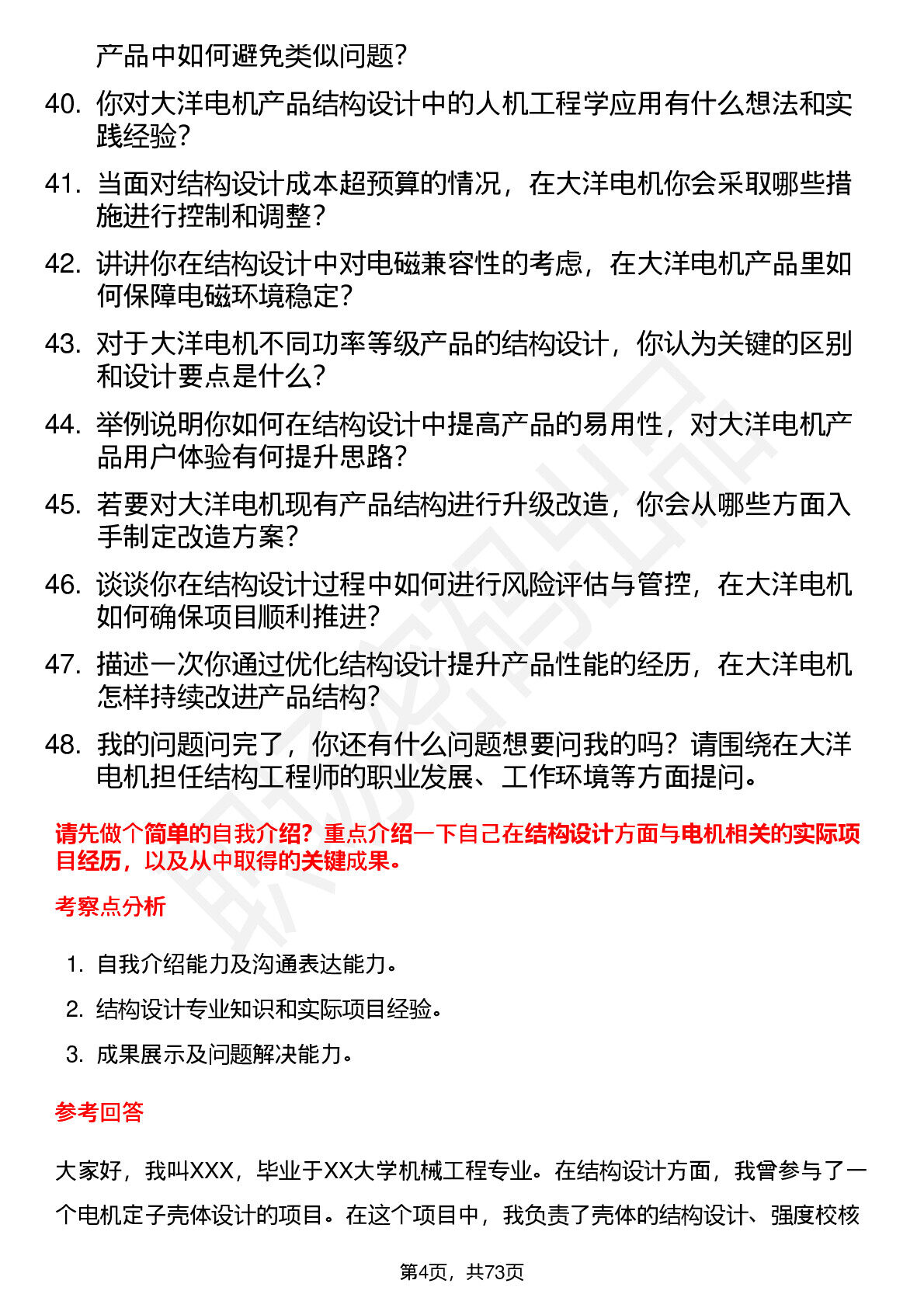 产品中如何避免类似问题？

40. 你对大洋电机产品结构设计中的人机工程学应用有什么想法和实践经验？

41. 当面对结构设计成本超预算的情况，在大洋电机你会采取哪些措施进行控制和调整？

42. 讲讲你在结构设计中对电磁兼容性的考虑，在大洋电机产品里如何保障电磁环境稳定？

43. 对于大洋电机不同功率等级产品的结构设计，你认为关键的区别和设计要点是什么？

44. 举例说明你如何在结构设计中提高产品的易用性，对大洋电机产品用户体验有何提升思路？

45. 若要对大洋电机现有产品结构进行升级改造，你会从哪些方面入手制定改造方案？

46. 谈谈你在结构设计过程中如何进行风险评估与管控，在大洋电机如何确保项目顺利推进？

47. 描述一次你通过优化结构设计提升产品性能的经历，在大洋电机怎样持续改进产品结构？

48. 我的问题问完了，你还有什么问题想要问我的吗？请围绕在大洋电机担任结构工程师的职业发展、工作环境等方面提问。

请先做个简单的自我介绍？重点介绍一下自己在结构设计方面与电机相关的实际项目经历，以及从中取得的关键成果。

考察点分析

1. 自我介绍能力及沟通表达能力。

2. 结构设计专业知识和实际项目经验。

3. 成果展示及问题解决能力。

参考回答

大家好，我叫XXX，毕业于XX大学机械工程专业。在结构设计方面，我曾参与了一个电机定子壳体设计的项目。在这个项目中，我负责了壳体的结构设计、强度校核

第4页，共73页